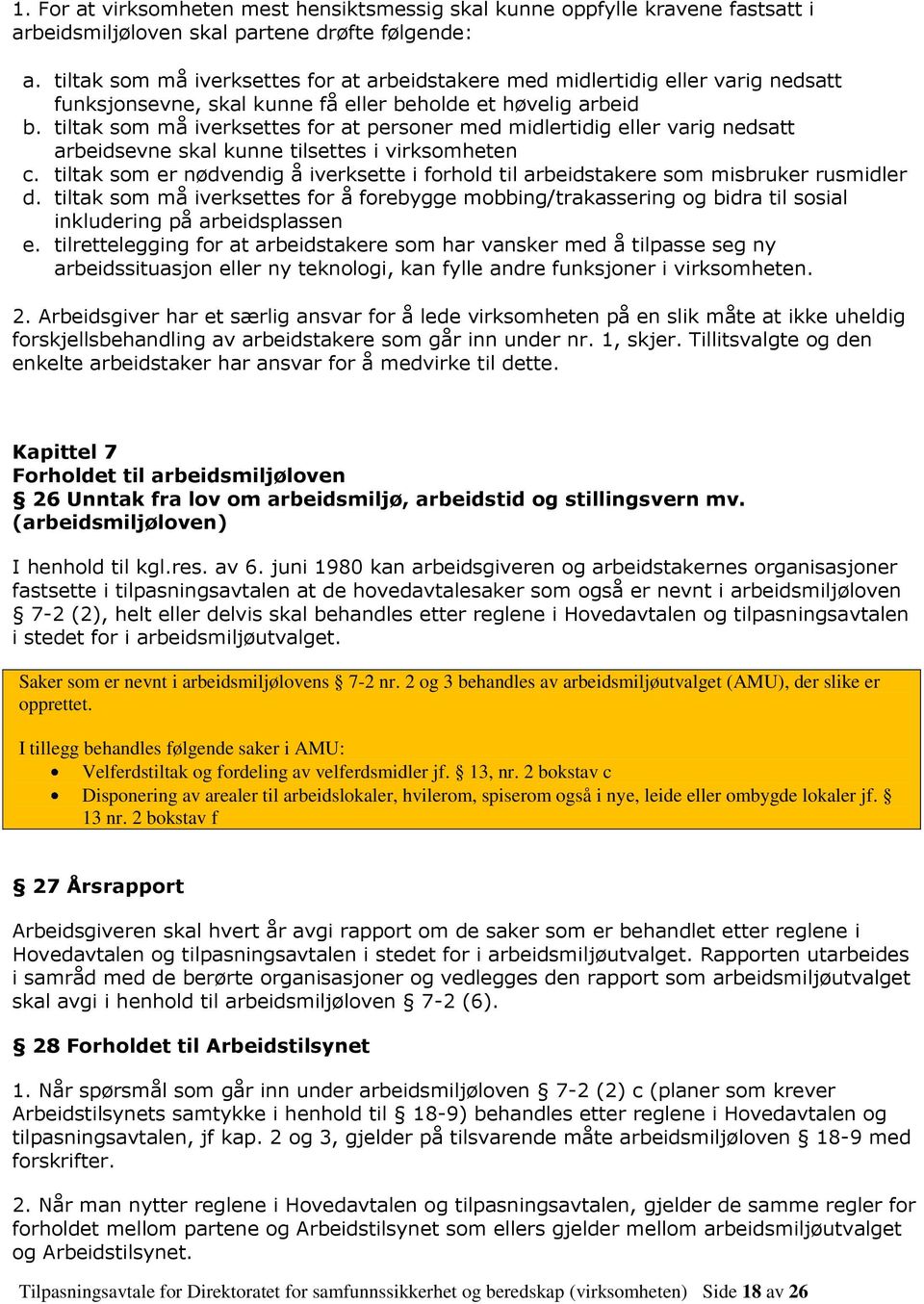 1. For at virksomheten mest hensiktsmessig skal kunne oppfylle kravene fastsatt i arbeidsmiljøloven skal partene drøfte følgende:

a. tiltak som må iverksettes for at arbeidstakere med midlertidig eller varig nedsatt funksjonsevne, skal kunne få eller beholde et høvelig arbeid
b. tiltak som må iverksettes for at personer med midlertidig eller varig nedsatt arbeidsevne skal kunne tilsettes i virksomheten
c. tiltak som er nødvendig å iverksette i forhold til arbeidstakere som misbruker rusmidler
d. tiltak som må iverksettes for å forebygge mobbing/trakassering og bidra til sosial inkludering på arbeidsplassen
e. tilrettelegging for at arbeidstakere som har vansker med å tilpasse seg ny arbeidssituasjon eller ny teknologi, kan fylle andre funksjoner i virksomheten.

2. Arbeidsgiver har et særlig ansvar for å lede virksomheten på en slik måte at ikke uheldig forskjellsbehandling av arbeidstakere som går inn under nr. 1, skjer. Tillitsvalgte og den enkelte arbeidstaker har ansvar for å medvirke til dette.

Kapittel 7
Forholdet til arbeidsmiljøloven
§ 26 Unntak fra lov om arbeidsmiljø, arbeidstid og stillingsvern mv. (arbeidsmiljøloven)

I henhold til kgl.res. av 6. juni 1980 kan arbeidsgiveren og arbeidstakernes organisasjoner fastsette i tilpasningsavtalen at de hovedavtalesaker som også er nevnt i arbeidsmiljøloven § 7-2 (2), helt eller delvis skal behandles etter reglene i Hovedavtalen og tilpasningsavtalen i stedet for i arbeidsmiljøutvalget.

Saker som er nevnt i arbeidsmiljølovens § 7-2 nr. 2 og 3 behandles av arbeidsmiljøutvalget (AMU), der slike er opprettet.

I tillegg behandles følgende saker i AMU:
• Velferdstiltak og fordeling av velferdsmidler jf. § 13, nr. 2 bokstav c
• Disponering av arealer til arbeidslokaler, hvilerom, spiserom også i nye, leide eller ombygde lokaler jf. § 13 nr. 2 bokstav f

§ 27 Årsrapport

Arbeidsgiveren skal hvert år avgi rapport om de saker som er behandlet etter reglene i Hovedavtalen og tilpasningsavtalen i stedet for i arbeidsmiljøutvalget. Rapporten utarbeides i samråd med de berørte organisasjoner og vedlegges den rapport som arbeidsmiljøutvalget skal avgi i henhold til arbeidsmiljøloven § 7-2 (6).

§ 28 Forholdet til Arbeidstilsynet

1. Når spørsmål som går inn under arbeidsmiljøloven § 7-2 (2) c (planer som krever Arbeidstilsynets samtykke i henhold til § 18-9) behandles etter reglene i Hovedavtalen og tilpasningsavtalen, jf kap. 2 og 3, gjelder på tilsvarende måte arbeidsmiljøloven § 18-9 med forskrifter.

2. Når man nytter reglene i Hovedavtalen og tilpasningsavtalen, gjelder de samme regler for forholdet mellom partene og Arbeidstilsynet som ellers gjelder mellom arbeidsmiljøutvalget og Arbeidstilsynet.

Tilpasningsavtale for Direktoratet for samfunnssikkerhet og beredskap (virksomheten) Side 18 av 26